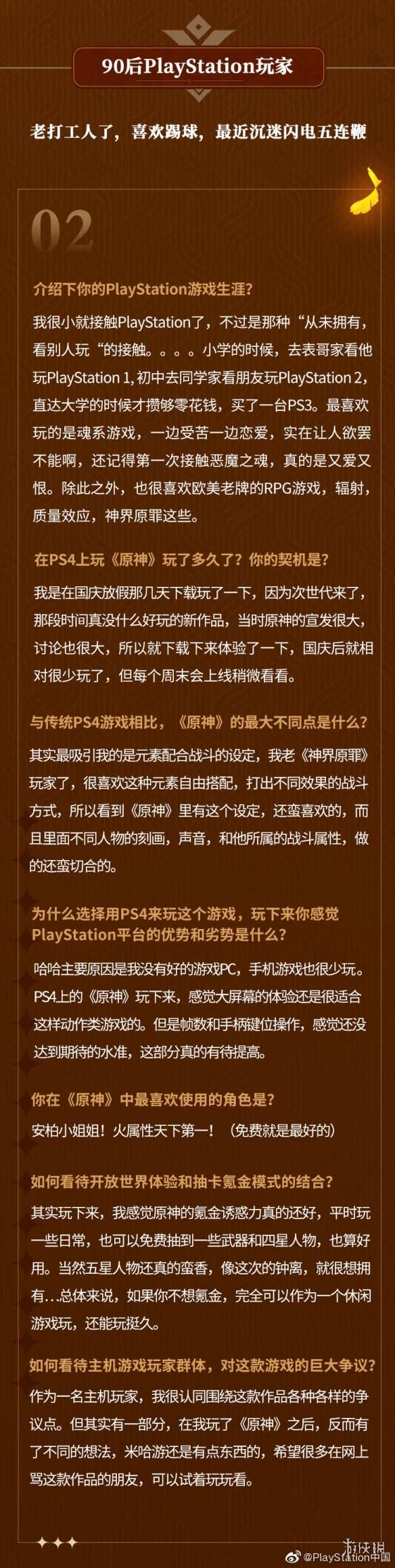 90后PlayStation玩家

老打工人了，喜欢踢球，最近沉迷闪电五连鞭

02

介绍下你的PlayStation游戏生涯？

我很小就接触PlayStation了，不过是那种“从未拥有，看别人玩”的接触。。。。小学的时候，去表哥家看他玩PlayStation 1，初中去同学家看朋友玩PlayStation 2，直达大学的时候才攒够零花钱，买了一台PS3。最喜欢玩的是魂系游戏，一边受苦一边恋爱，实在让人欲罢不能啊，还记得第一次接触恶魔之魂，真的是又爱又恨。除此之外，也很喜欢欧美老牌的RPG游戏，辐射，质量效应，神界原罪这些。

在PS4上玩《原神》玩了多久了？你的契机是？

我是在国庆放假那几天下载玩了一下，因为次世代来了，那段时间真没什么好玩的新作品，当时原神的宣发很大，讨论也很大，所以就下载下来体验了一下，国庆后就相对很少玩了，但每个周末会上线稍微看看。

与传统PS4游戏相比，《原神》的最大不同点是什么？

其实最吸引我的是元素配合战斗的设定，我老《神界原罪》玩家了，很喜欢这种元素自由搭配，打出不同效果的战斗方式，所以看到《原神》里有这个设定，还蛮喜欢的，而且里面不同人物的刻画，声音，和他所属的战斗属性，做的还蛮切合的。

为什么选择用PS4来玩这个游戏，玩下来你感觉PlayStation平台的优势和劣势是什么？

哈哈主要原因是我没有好的游戏PC，手机游戏也很少玩。PS4上的《原神》玩下来，感觉大屏幕的体验还是很适合这样动作类游戏的。但是帧数和手柄键位操作，感觉还没达到期待的水准，这部分真的有待提高。

你在《原神》中最喜欢使用的角色是？

安柏小姐姐！火属性天下第一！（免费就是最好的）

如何看待开放世界体验和抽卡氪金模式的结合？

其实玩下来，我感觉原神的氪金诱惑力真的还好，平时玩一些日常，也可以免费抽到一些武器和四星人物，也算好用。当然五星人物还真的蛮香，像这次的钟离，就很想拥有...总体来说，如果你不想氪金，完全可以作为一个休闲游戏玩，还能玩挺久。

如何看待主机游戏玩家群体，对这款游戏的巨大争议？

作为一名主机玩家，我很认同围绕这款作品各种各样的争议点。但其实有一部分，在我玩了《原神》之后，反而有了不同的想法，米哈游还是有点东西的，希望很多在网上骂这款作品的朋友，可以试着玩玩看。

@PlayStation中国

游侠网